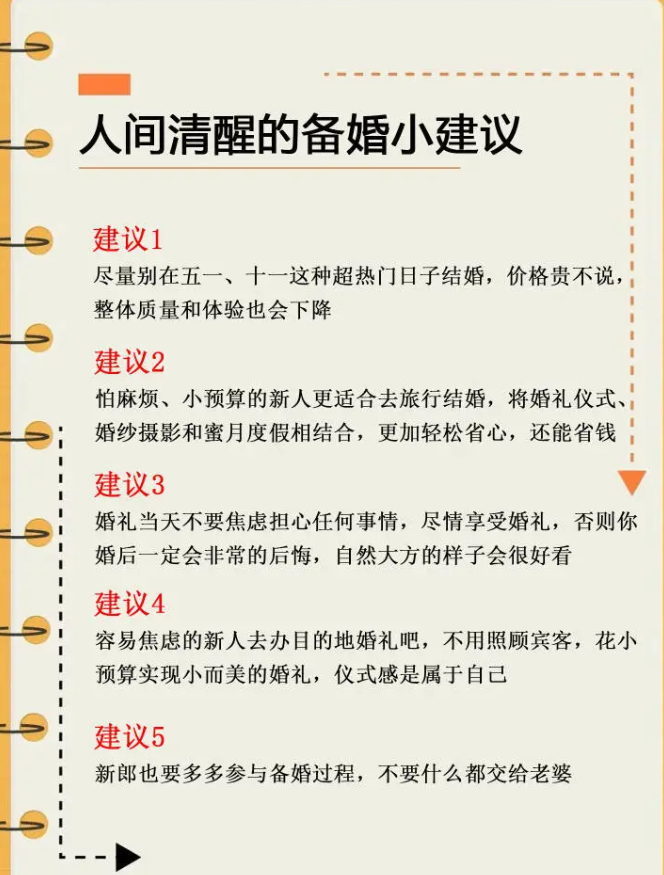 人间清醒的备婚小建议

建议1
尽量别在五一、十一这种超热门日子结婚，价格贵不说，整体质量和体验也会下降

建议2
怕麻烦、小预算的新人更适合去旅行结婚，将婚礼仪式、婚纱摄影和蜜月度假相结合，更加轻松省心，还能省钱

建议3
婚礼当天不要焦虑担心任何事情，尽情享受婚礼，否则你婚后一定会非常的后悔，自然大方的样子会很好看

建议4
容易焦虑的新人去办目的地婚礼吧，不用照顾宾客，花小预算实现小而美的婚礼，仪式感是属于自己

建议5
新郎也要多多参与备婚过程，不要什么都交给老婆